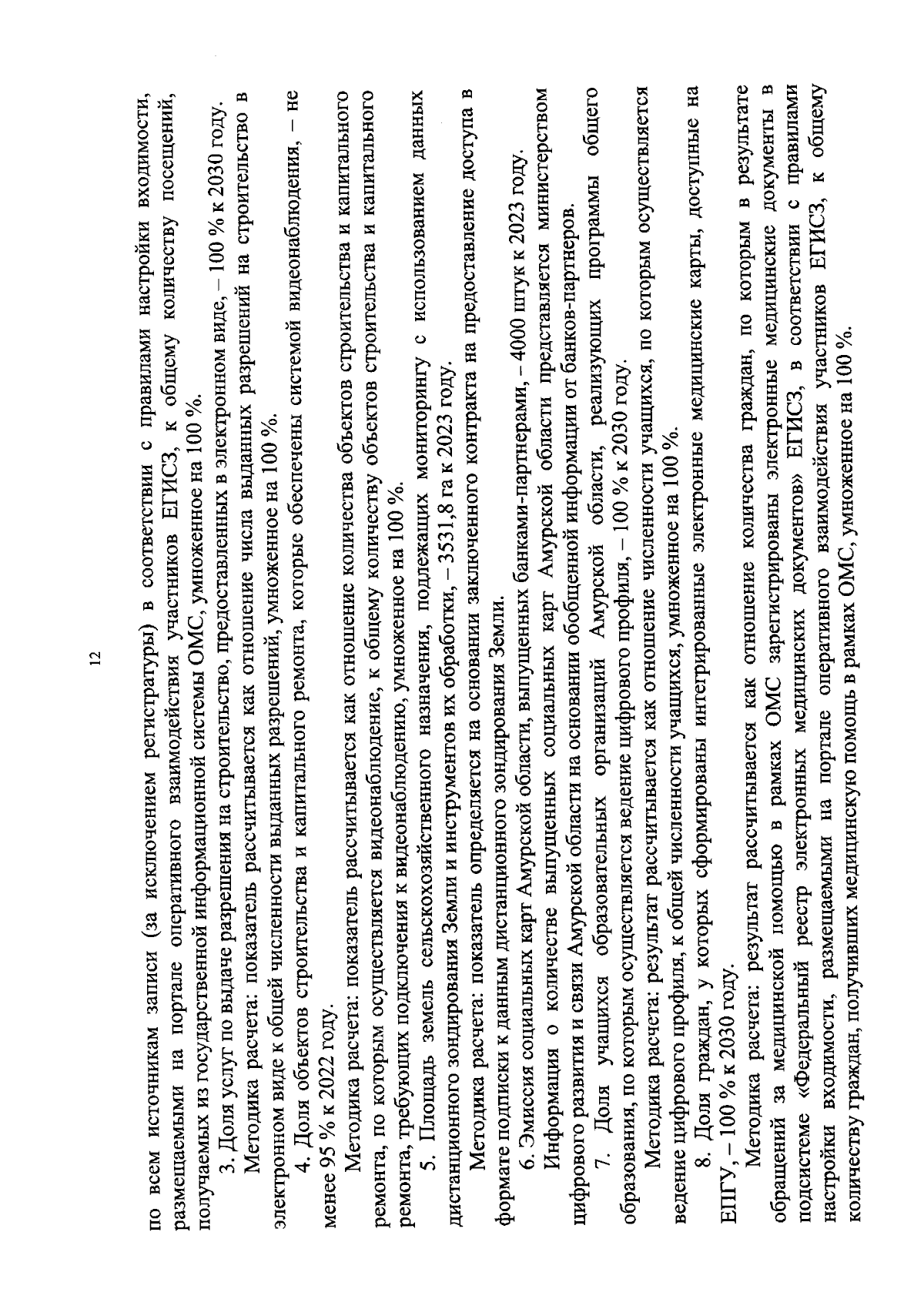 12

по всем источникам записи (за исключением регистратуры) в соответствии с правилами настройки входимости, размещаемыми на портале оперативного взаимодействия участников ЕГИСЗ, к общему количеству посещений, получаемых из государственной информационной системы ОМС, умноженное на 100 %.

3. Доля услуг по выдаче разрешения на строительство, предоставленных в электронном виде, – 100 % к 2030 году.

Методика расчета: показатель рассчитывается как отношение числа выданных разрешений на строительство в электронном виде к общей численности выданных разрешений, умноженное на 100 %.

4. Доля объектов строительства и капитального ремонта, которые обеспечены системой видеонаблюдения, – не менее 95 % к 2022 году.

Методика расчета: показатель рассчитывается как отношение количества объектов строительства и капитального ремонта, по которым осуществляется видеонаблюдение, к общему количеству объектов строительства и капитального ремонта, требующих подключения к видеонаблюдению, умноженное на 100 %.

5. Площадь земель сельскохозяйственного назначения, подлежащих мониторингу с использованием данных дистанционного зондирования Земли и инструментов их обработки, – 3531,8 га к 2023 году.

Методика расчета: показатель определяется на основании заключенного контракта на предоставление доступа в формате подписки к данным дистанционного зондирования Земли.

6. Эмиссия социальных карт Амурской области, выпущенных банками-партнерами, – 4000 штук к 2023 году.

Информация о количестве выпущенных социальных карт Амурской области представляется министерством цифрового развития и связи Амурской области на основании обобщенной информации от банков-партнеров.

7. Доля учащихся образовательных организаций Амурской области, реализующих программы общего образования, по которым осуществляется ведение цифрового профиля, – 100 % к 2030 году.

Методика расчета: результат рассчитывается как отношение численности учащихся, по которым осуществляется ведение цифрового профиля, к общей численности учащихся, умноженное на 100 %.

8. Доля граждан, у которых сформированы интегрированные электронные медицинские карты, доступные на ЕПГУ, – 100 % к 2030 году.

Методика расчета: результат рассчитывается как отношение количества граждан, по которым в результате обращений за медицинской помощью в рамках ОМС зарегистрированы электронные медицинские документы в подсистеме «Федеральный реестр электронных медицинских документов» ЕГИСЗ, в соответствии с правилами настройки входимости, размещаемыми на портале оперативного взаимодействия участников ЕГИСЗ, к общему количеству граждан, получивших медицинскую помощь в рамках ОМС, умноженное на 100 %.